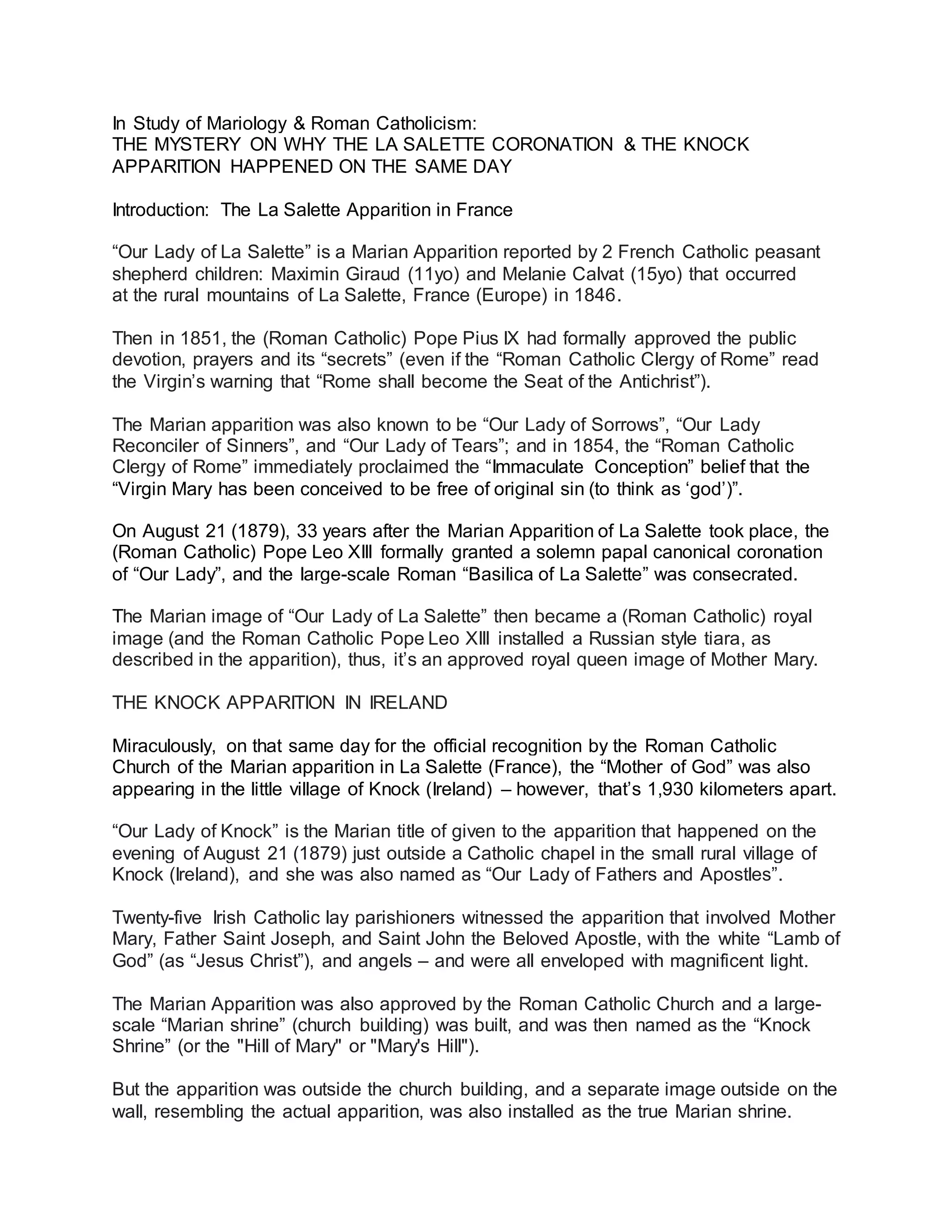 In Study of Mariology & Roman Catholicism:
THE MYSTERY ON WHY THE LA SALETTE CORONATION & THE KNOCK APPARITION HAPPENED ON THE SAME DAY

Introduction: The La Salette Apparition in France

“Our Lady of La Salette” is a Marian Apparition reported by 2 French Catholic peasant shepherd children: Maximin Giraud (11yo) and Melanie Calvat (15yo) that occurred at the rural mountains of La Salette, France (Europe) in 1846.

Then in 1851, the (Roman Catholic) Pope Pius IX had formally approved the public devotion, prayers and its “secrets” (even if the “Roman Catholic Clergy of Rome” read the Virgin’s warning that “Rome shall become the Seat of the Antichrist”).

The Marian apparition was also known to be “Our Lady of Sorrows”, “Our Lady Reconciler of Sinners”, and “Our Lady of Tears”; and in 1854, the “Roman Catholic Clergy of Rome” immediately proclaimed the “Immaculate Conception” belief that the “Virgin Mary has been conceived to be free of original sin (to think as ‘god’)”.

On August 21 (1879), 33 years after the Marian Apparition of La Salette took place, the (Roman Catholic) Pope Leo XIII formally granted a solemn papal canonical coronation of “Our Lady”, and the large-scale Roman “Basilica of La Salette” was consecrated.

The Marian image of “Our Lady of La Salette” then became a (Roman Catholic) royal image (and the Roman Catholic Pope Leo XIII installed a Russian style tiara, as described in the apparition), thus, it’s an approved royal queen image of Mother Mary.

THE KNOCK APPARITION IN IRELAND

Miraculously, on that same day for the official recognition by the Roman Catholic Church of the Marian apparition in La Salette (France), the “Mother of God” was also appearing in the little village of Knock (Ireland) – however, that’s 1,930 kilometers apart.

“Our Lady of Knock” is the Marian title of given to the apparition that happened on the evening of August 21 (1879) just outside a Catholic chapel in the small rural village of Knock (Ireland), and she was also named as “Our Lady of Fathers and Apostles”.

Twenty-five Irish Catholic lay parishioners witnessed the apparition that involved Mother Mary, Father Saint Joseph, and Saint John the Beloved Apostle, with the white “Lamb of God” (as “Jesus Christ”), and angels – and were all enveloped with magnificent light.

The Marian Apparition was also approved by the Roman Catholic Church and a large-scale “Marian shrine” (church building) was built, and was then named as the “Knock Shrine” (or the "Hill of Mary" or "Mary's Hill").

But the apparition was outside the church building, and a separate image outside on the wall, resembling the actual apparition, was also installed as the true Marian shrine.